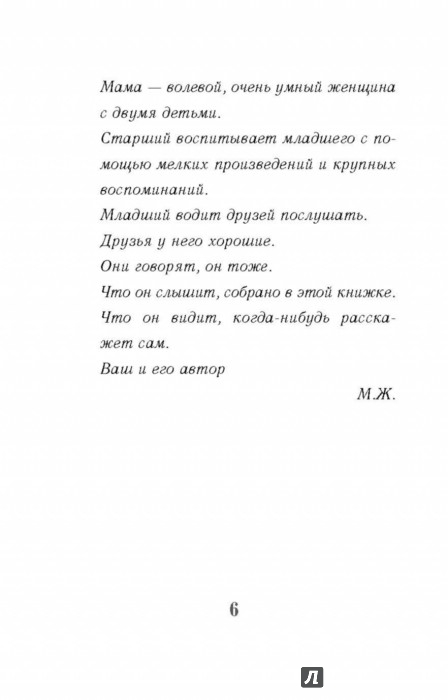 Мама — волевой, очень умный женщина с двумя детьми.

Старший воспитывает младшего с помощью мелких произведений и крупных воспоминаний.

Младший водит друзей послушать.

Друзья у него хорошие.

Они говорят, он тоже.

Что он слышит, собрано в этой книжке.

Что он видит, когда-нибудь расскажет сам.

Ваш и его автор

М.Ж.

6

Л